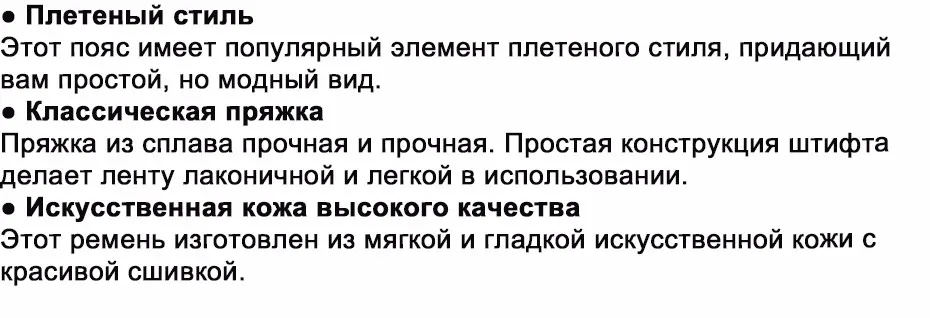 ● Плетеный стиль
Этот пояс имеет популярный элемент плетеного стиля, придающий вам простой, но модный вид.
● Классическая пряжка
Пряжка из сплава прочная и прочная. Простая конструкция штифта делает ленту лаконичной и легкой в использовании.
● Искусственная кожа высокого качества
Этот ремень изготовлен из мягкой и гладкой искусственной кожи с красивой сшивкой.